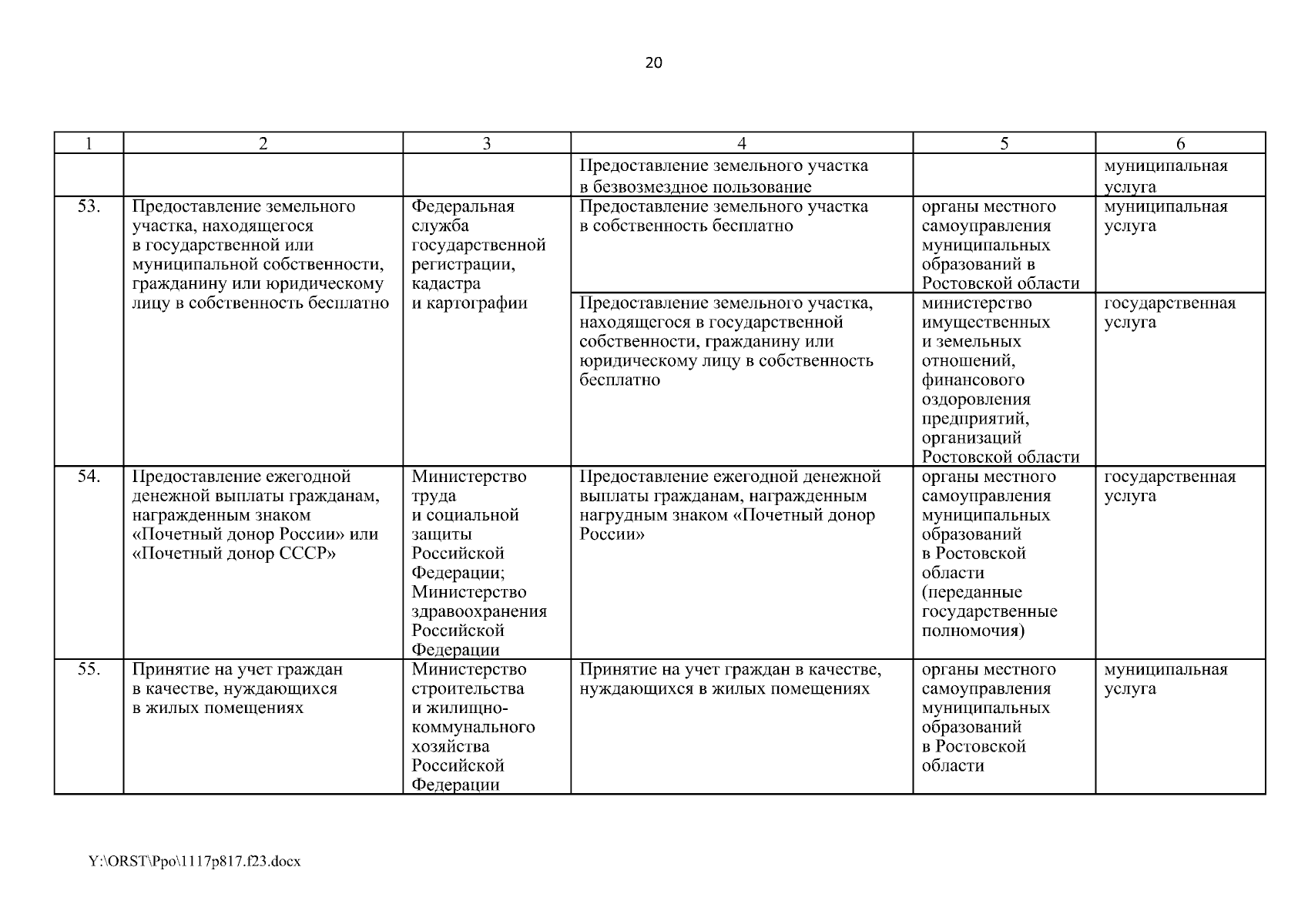 20

| 1 | 2 | 3 | 4 | 5 | 6 |
|---|---|---|---|---|---|
| | | | Предоставление земельного участка в безвозмездное пользование | | муниципальная услуга |
| 53. | Предоставление земельного участка, находящегося в государственной или муниципальной собственности, гражданину или юридическому лицу в собственность бесплатно | Федеральная служба государственной регистрации, кадастра и картографии | Предоставление земельного участка в собственность бесплатно | органы местного самоуправления муниципальных образований в Ростовской области | муниципальная услуга |
| | | | Предоставление земельного участка, находящегося в государственной собственности, гражданину или юридическому лицу в собственность бесплатно | министерство имущественных и земельных отношений, финансового оздоровления предприятий, организаций Ростовской области | государственная услуга |
| 54. | Предоставление ежегодной денежной выплаты гражданам, награжденным знаком «Почетный донор России» или «Почетный донор СССР» | Министерство труда и социальной защиты Российской Федерации; Министерство здравоохранения Российской Федерации | Предоставление ежегодной денежной выплаты гражданам, награжденным нагрудным знаком «Почетный донор России» | органы местного самоуправления муниципальных образований в Ростовской области (переданные государственные полномочия) | государственная услуга |
| 55. | Принятие на учет граждан в качестве, нуждающихся в жилых помещениях | Министерство строительства и жилищно-коммунального хозяйства Российской Федерации | Принятие на учет граждан в качестве, нуждающихся в жилых помещениях | органы местного самоуправления муниципальных образований в Ростовской области | муниципальная услуга |

Y:\ORST\Ppo\1117p817.f23.docx